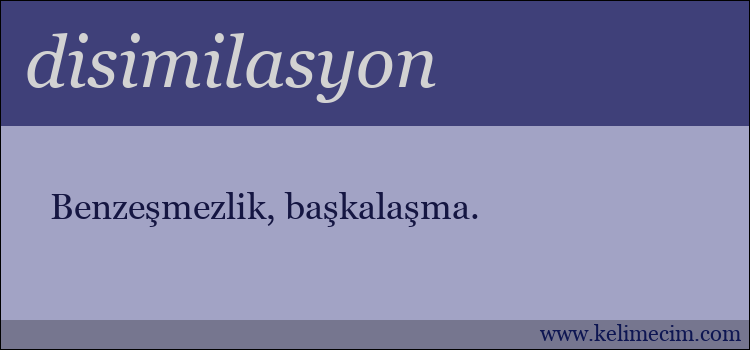 disimilasyon

Benzeşmezlik, başkalaşma.

www.kelimecim.com